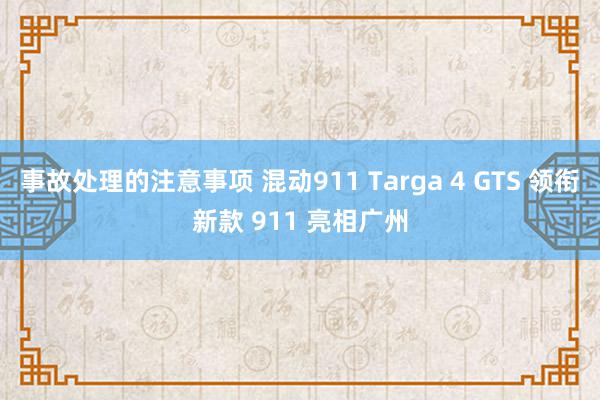 事故处理的注意事项 混动911 Targa 4 GTS 领衔新款 911 亮相广州